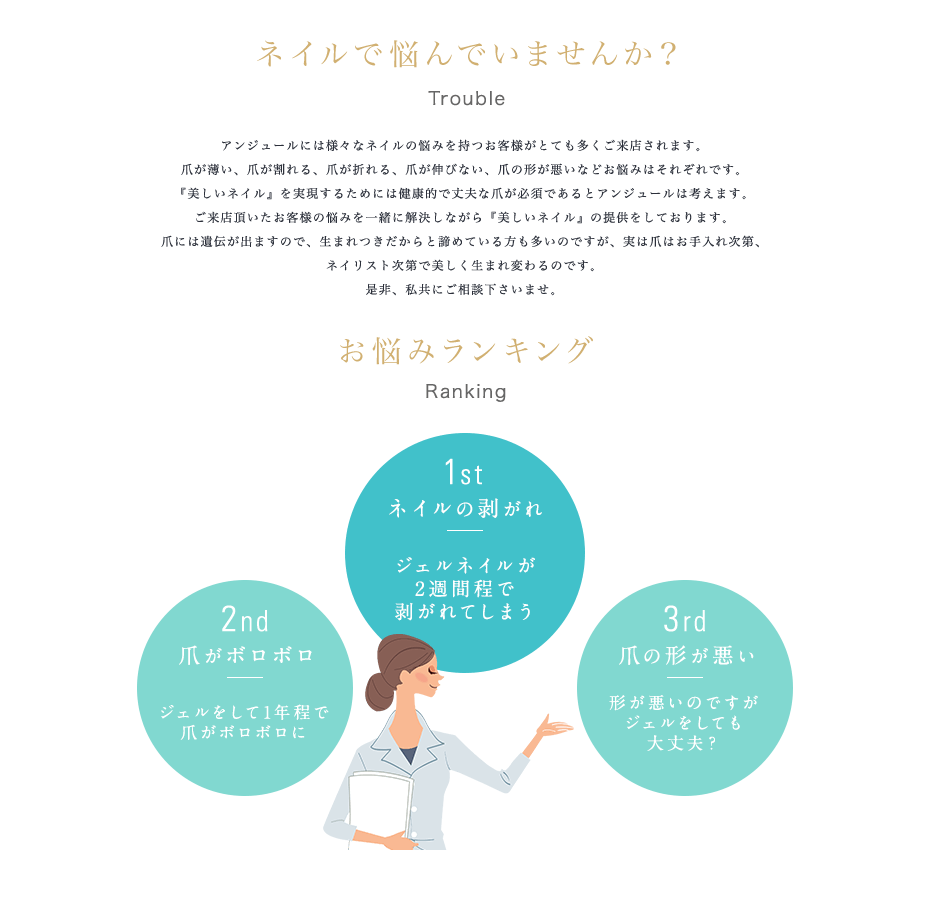 ネイルで悩んでいませんか？

Trouble

アンジュールには様々なネイルの悩みを持つお客様がとても多くご来店されます。
爪が薄い、爪が割れる、爪が折れる、爪が伸びない、爪の形が悪いなどお悩みはそれぞれです。
『美しいネイル』を実現するためには健康的で丈夫な爪が必須であるとアンジュールは考えます。
ご来店頂いたお客様の悩みを一緒に解決しながら『美しいネイル』の提供をしております。
爪には遺伝が出ますので、生まれつきだからと諦めている方も多いのですが、実は爪はお手入れ次第、
ネイリスト次第で美しく生まれ変わるのです。
是非、私共にご相談下さいませ。

お悩みランキング

Ranking

1st
ネイルの剥がれ

ジェルネイルが
2週間程で
剥がれてしまう

2nd
爪がボロボロ

ジェルをして1年程で
爪がボロボロに

3rd
爪の形が悪い

形が悪いのですが
ジェルをしても
大丈夫？